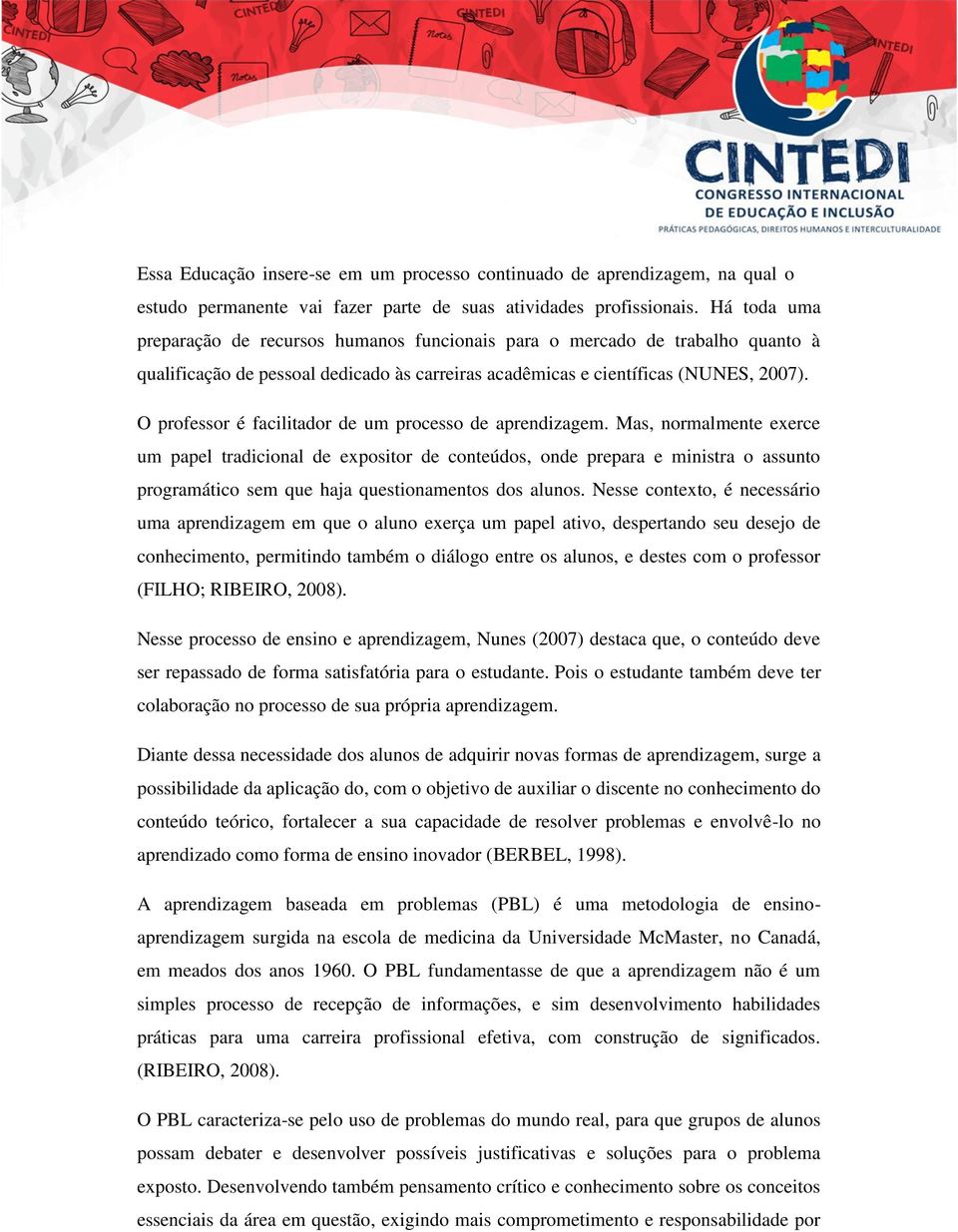 CINTEDI
CONGRESSO INTERNACIONAL
DE EDUCAÇÃO E INCLUSÃO
PRÁTICAS PEDAGÓGICAS, DIREITOS HUMANOS E INTERCULTURALIDADE

Essa Educação insere-se em um processo continuado de aprendizagem, na qual o estudo permanente vai fazer parte de suas atividades profissionais. Há toda uma preparação de recursos humanos funcionais para o mercado de trabalho quanto à qualificação de pessoal dedicado às carreiras acadêmicas e científicas (NUNES, 2007).

O professor é facilitador de um processo de aprendizagem. Mas, normalmente exerce um papel tradicional de expositor de conteúdos, onde prepara e ministra o assunto programático sem que haja questionamentos dos alunos. Nesse contexto, é necessário uma aprendizagem em que o aluno exerça um papel ativo, despertando seu desejo de conhecimento, permitindo também o diálogo entre os alunos, e destes com o professor (FILHO; RIBEIRO, 2008).

Nesse processo de ensino e aprendizagem, Nunes (2007) destaca que, o conteúdo deve ser repassado de forma satisfatória para o estudante. Pois o estudante também deve ter colaboração no processo de sua própria aprendizagem.

Diante dessa necessidade dos alunos de adquirir novas formas de aprendizagem, surge a possibilidade da aplicação do, com o objetivo de auxiliar o discente no conhecimento do conteúdo teórico, fortalecer a sua capacidade de resolver problemas e envolvê-lo no aprendizado como forma de ensino inovador (BERBEL, 1998).

A aprendizagem baseada em problemas (PBL) é uma metodologia de ensino-aprendizagem surgida na escola de medicina da Universidade McMaster, no Canadá, em meados dos anos 1960. O PBL fundamentasse de que a aprendizagem não é um simples processo de recepção de informações, e sim desenvolvimento habilidades práticas para uma carreira profissional efetiva, com construção de significados. (RIBEIRO, 2008).

O PBL caracteriza-se pelo uso de problemas do mundo real, para que grupos de alunos possam debater e desenvolver possíveis justificativas e soluções para o problema exposto. Desenvolvendo também pensamento crítico e conhecimento sobre os conceitos essenciais da área em questão, exigindo mais comprometimento e responsabilidade por